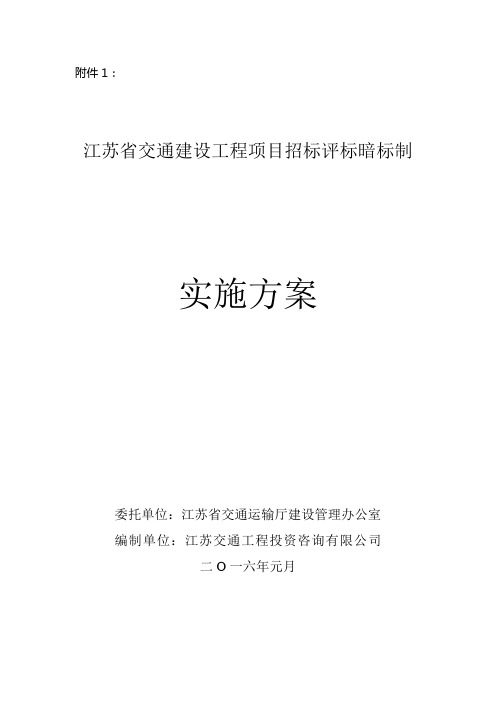 附件 1：

江苏省交通建设工程项目招标评标暗标制

实施方案

委托单位：江苏省交通运输厅建设管理办公室

编制单位：江苏交通工程投资咨询有限公司

二 O 一六年元月